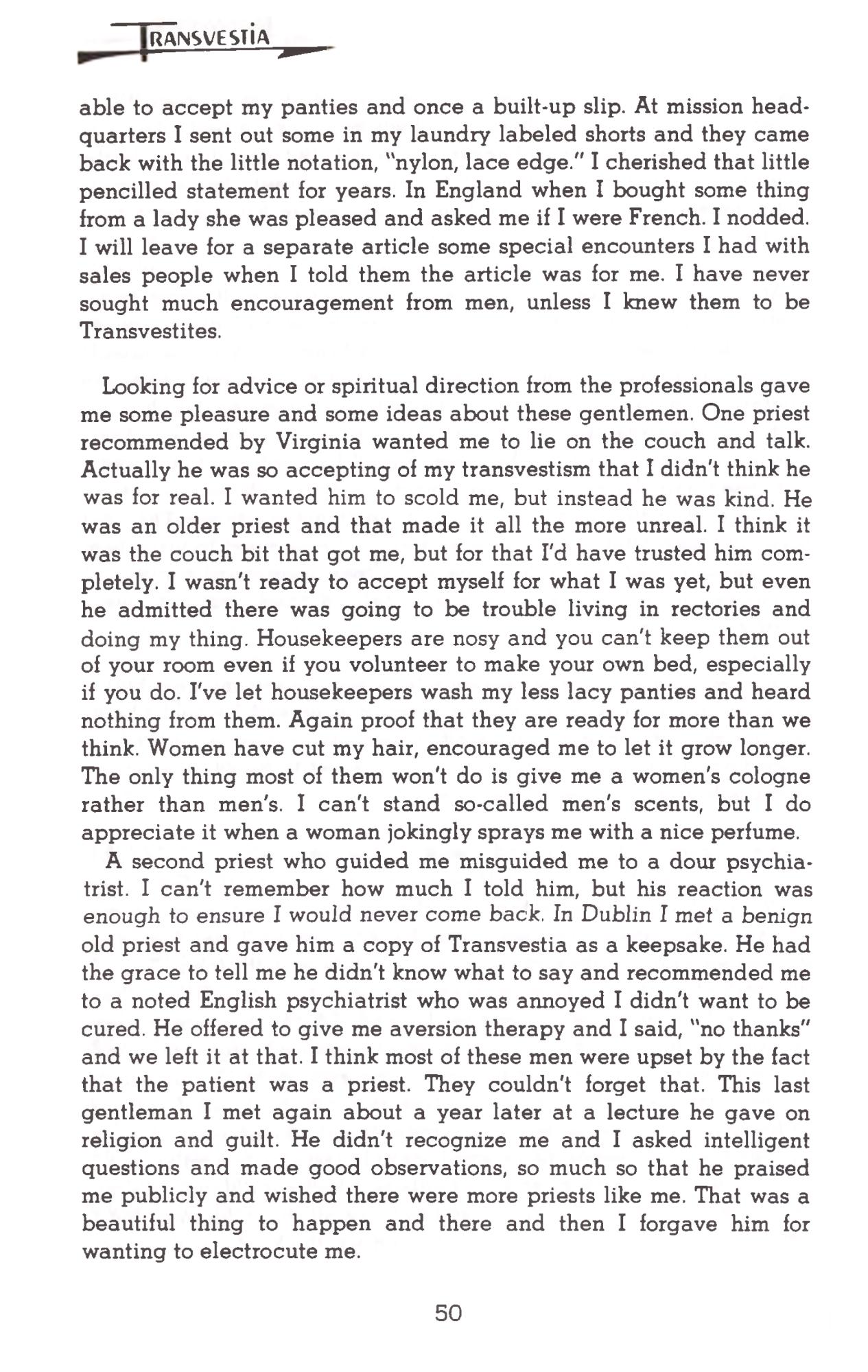 TRANSVESTIA

able to accept my panties and once a built-up slip. At mission headquarters I sent out some in my laundry labeled shorts and they came back with the little notation, "nylon, lace edge." I cherished that little pencilled statement for years. In England when I bought some thing from a lady she was pleased and asked me if I were French. I nodded. I will leave for a separate article some special encounters I had with sales people when I told them the article was for me. I have never sought much encouragement from men, unless I knew them to be Transvestites.

Looking for advice or spiritual direction from the professionals gave me some pleasure and some ideas about these gentlemen. One priest recommended by Virginia wanted me to lie on the couch and talk. Actually he was so accepting of my transvestism that I didn't think he was for real. I wanted him to scold me, but instead he was kind. He was an older priest and that made it all the more unreal. I think it was the couch bit that got me, but for that I'd have trusted him completely. I wasn't ready to accept myself for what I was yet, but even he admitted there was going to be trouble living in rectories and doing my thing. Housekeepers are nosy and you can't keep them out of your room even if you volunteer to make your own bed, especially if you do. I've let housekeepers wash my less lacy panties and heard nothing from them. Again proof that they are ready for more than we think. Women have cut my hair, encouraged me to let it grow longer. The only thing most of them won't do is give me a women's cologne rather than men's. I can't stand so-called men's scents, but I do appreciate it when a woman jokingly sprays me with a nice perfume.

A second priest who guided me misguided me to a dour psychiatrist. I can't remember how much I told him, but his reaction was enough to ensure I would never come back. In Dublin I met a benign old priest and gave him a copy of Transvestia as a keepsake. He had the grace to tell me he didn't know what to say and recommended me to a noted English psychiatrist who was annoyed I didn't want to be cured. He offered to give me aversion therapy and I said, "no thanks" and we left it at that. I think most of these men were upset by the fact that the patient was a priest. They couldn't forget that. This last gentleman I met again about a year later at a lecture he gave on religion and guilt. He didn't recognize me and I asked intelligent questions and made good observations, so much so that he praised me publicly and wished there were more priests like me. That was a beautiful thing to happen and there and then I forgave him for wanting to electrocute me.

50